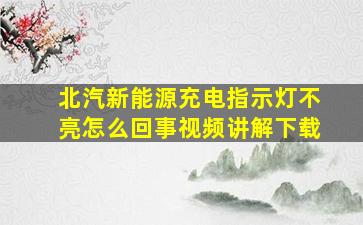 北汽新能源充电指示灯不亮怎么回事视频讲解下载